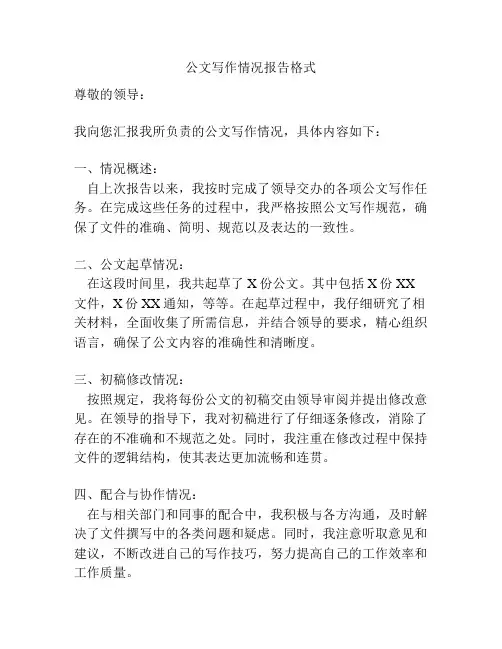 公文写作情况报告格式

尊敬的领导：

我向您汇报我所负责的公文写作情况，具体内容如下：

一、情况概述：
自上次报告以来，我按时完成了领导交办的各项公文写作任务。在完成这些任务的过程中，我严格按照公文写作规范，确保了文件的准确、简明、规范以及表达的一致性。

二、公文起草情况：
在这段时间里，我共起草了 X 份公文。其中包括 X 份 XX 文件，X 份 XX 通知，等等。在起草过程中，我仔细研究了相关材料，全面收集了所需信息，并结合领导的要求，精心组织语言，确保了公文内容的准确性和清晰度。

三、初稿修改情况：
按照规定，我将每份公文的初稿交由领导审阅并提出修改意见。在领导的指导下，我对初稿进行了仔细逐条修改，消除了存在的不准确和不规范之处。同时，我注重在修改过程中保持文件的逻辑结构，使其表达更加流畅和连贯。

四、配合与协作情况：
在与相关部门和同事的配合中，我积极与各方沟通，及时解决了文件撰写中的各类问题和疑虑。同时，我注意听取意见和建议，不断改进自己的写作技巧，努力提高自己的工作效率和工作质量。